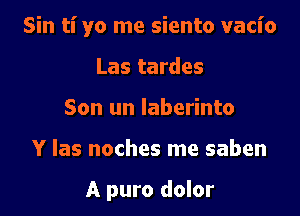 Sin tí yo me siento vacío

Las tardes

Son un laberinto

Y las noches me saben

A puro dolor